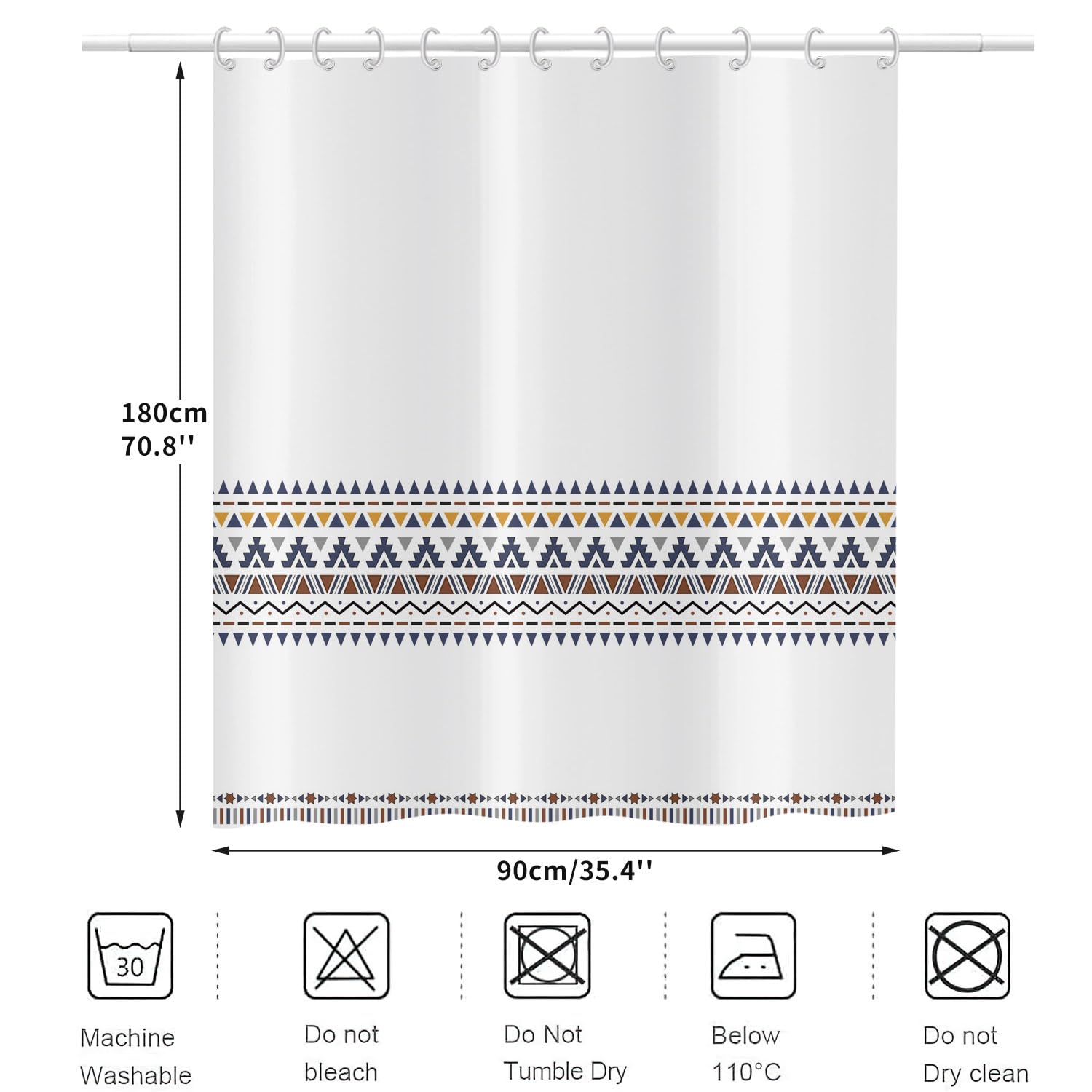 180cm
70.8''

90cm/35.4''

30

Machine Washable

Do not bleach

Do Not Tumble Dry

Below 110°C

Do not Dry clean